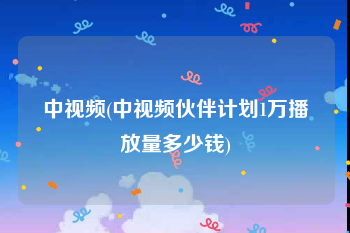 中视频(中视频伙伴计划1万播放量多少钱)